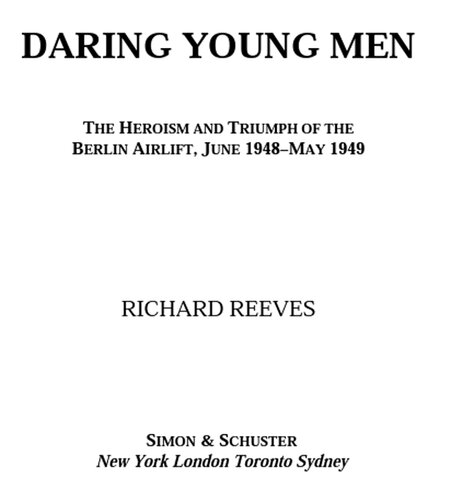 DARING YOUNG MEN

THE HEROISM AND TRIUMPH OF THE BERLIN AIRLIFT, JUNE 1948–MAY 1949

RICHARD REEVES

SIMON & SCHUSTER
New York London Toronto Sydney